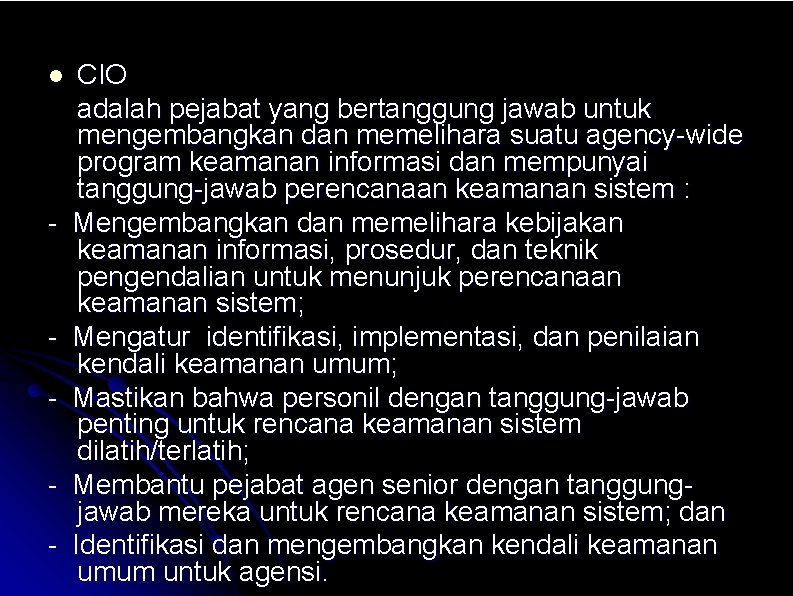 ● CIO

adalah pejabat yang bertanggung jawab untuk mengembangkan dan memelihara suatu agency-wide program keamanan informasi dan mempunyai tanggung-jawab perencanaan keamanan sistem :

- Mengembangkan dan memelihara kebijakan keamanan informasi, prosedur, dan teknik pengendalian untuk menunjuk perencanaan keamanan sistem;
- Mengatur identifikasi, implementasi, dan penilaian kendali keamanan umum;
- Mastikan bahwa personil dengan tanggung-jawab penting untuk rencana keamanan sistem dilatih/terlatih;
- Membantu pejabat agen senior dengan tanggung-jawab mereka untuk rencana keamanan sistem; dan
- Identifikasi dan mengembangkan kendali keamanan umum untuk agensi.